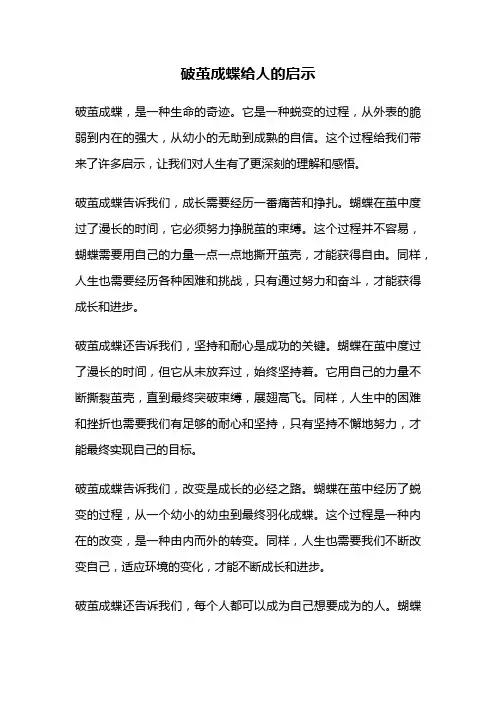 破茧成蝶给人的启示

破茧成蝶，是一种生命的奇迹。它是一种蜕变的过程，从外表的脆弱到内在的强大，从幼小的无助到成熟的自信。这个过程给我们带来了许多启示，让我们对人生有了更深刻的理解和感悟。

破茧成蝶告诉我们，成长需要经历一番痛苦和挣扎。蝴蝶在茧中度过了漫长的时间，它必须努力挣脱茧的束缚。这个过程并不容易，蝴蝶需要用自己的力量一点一点地撕开茧壳，才能获得自由。同样，人生也需要经历各种困难和挑战，只有通过努力和奋斗，才能获得成长和进步。

破茧成蝶还告诉我们，坚持和耐心是成功的关键。蝴蝶在茧中度过了漫长的时间，但它从未放弃过，始终坚持着。它用自己的力量不断撕裂茧壳，直到最终突破束缚，展翅高飞。同样，人生中的困难和挫折也需要我们有足够的耐心和坚持，只有坚持不懈地努力，才能最终实现自己的目标。

破茧成蝶告诉我们，改变是成长的必经之路。蝴蝶在茧中经历了蜕变的过程，从一个幼小的幼虫到最终羽化成蝶。这个过程是一种内在的改变，是一种由内而外的转变。同样，人生也需要我们不断改变自己，适应环境的变化，才能不断成长和进步。

破茧成蝶还告诉我们，每个人都可以成为自己想要成为的人。蝴蝶